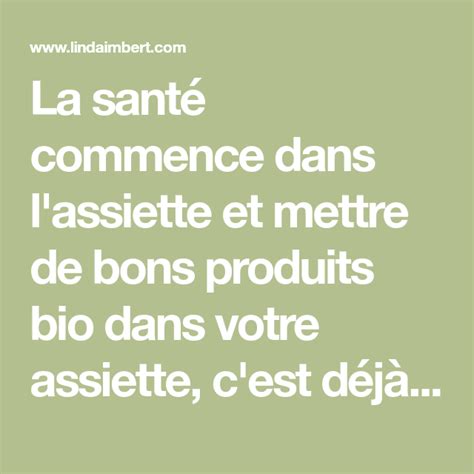 www.lindaimbert.com

La santé commence dans l'assiette et mettre de bons produits bio dans votre assiette, c'est déjà...